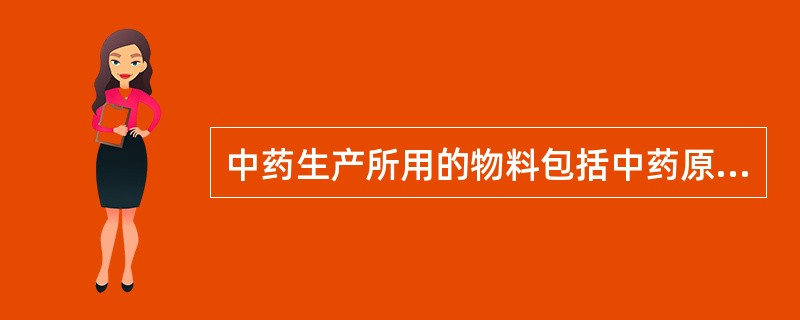 中药生产所用的物料包括中药原...